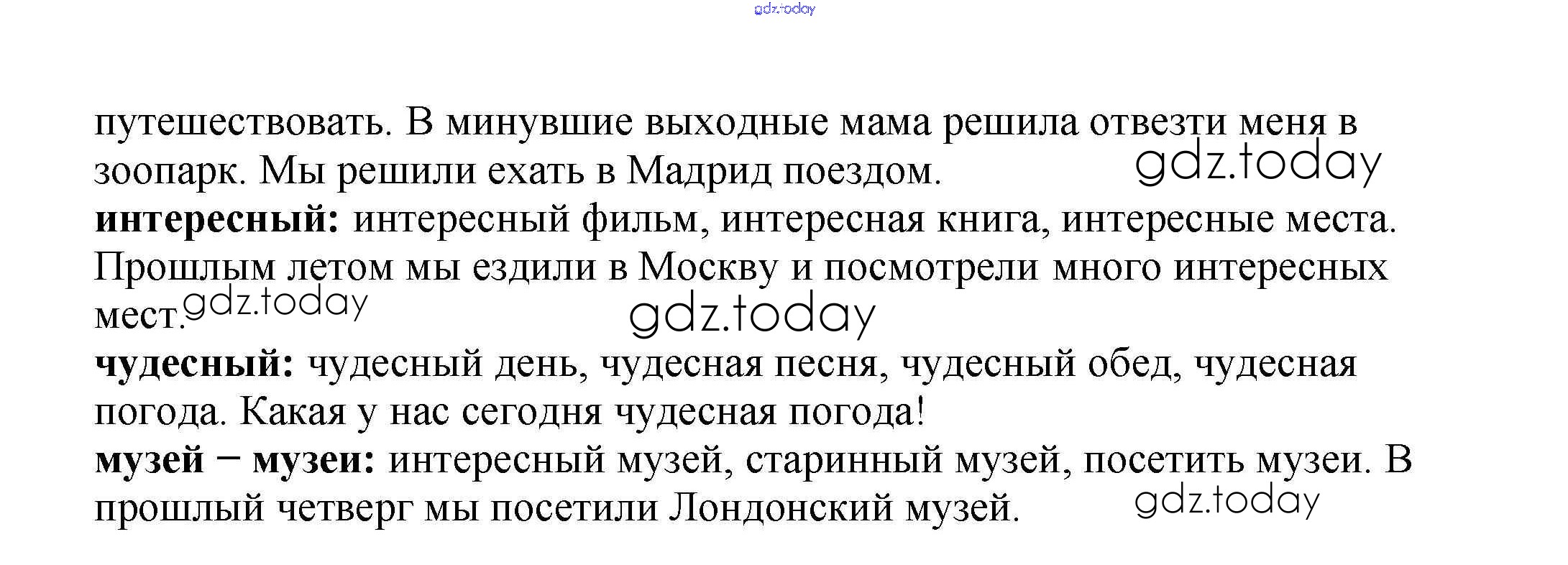 gdz.today

путешествовать. В минувшие выходные мама решила отвезти меня в зоопарк. Мы решили ехать в Мадрид поездом. gdz.today

**интересный:** интересный фильм, интересная книга, интересные места. Прошлым летом мы ездили в Москву и посмотрели много интересных мест. gdz.today

gdz.today

**чудесный:** чудесный день, чудесная песня, чудесный обед, чудесная погода. Какая у нас сегодня чудесная погода!

**музей − музеи:** интересный музей, старинный музей, посетить музеи. В прошлый четверг мы посетили Лондонский музей. gdz.today